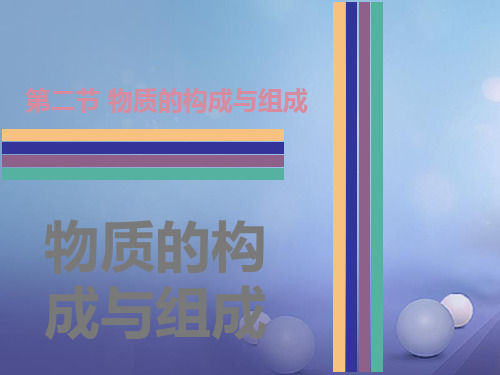 第二节 物质的构成与组成

物质的构成与组成